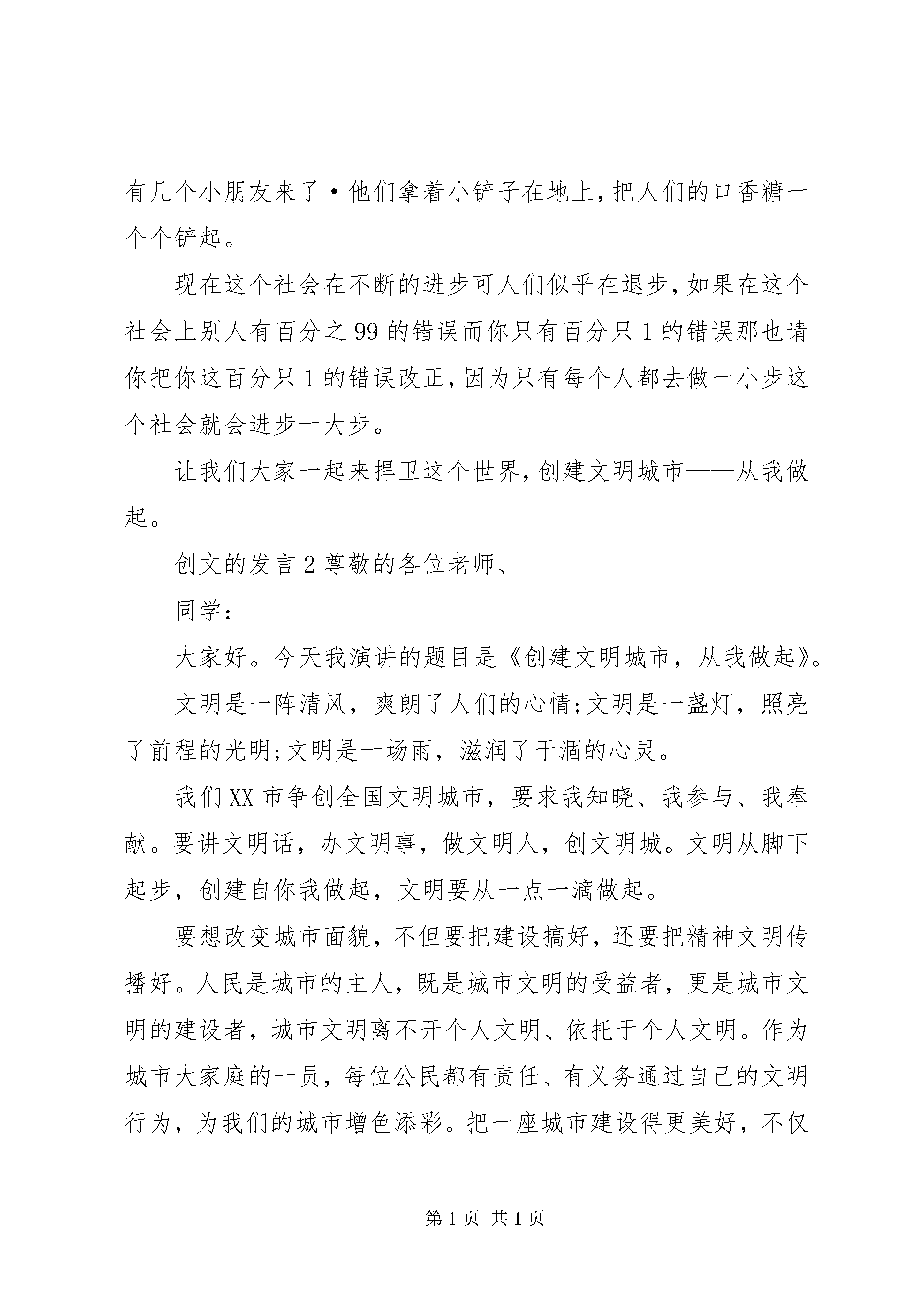 有几个小朋友来了·他们拿着小铲子在地上,把人们的口香糖一个个铲起。

现在这个社会在不断的进步可人们似乎在退步,如果在这个社会上别人有百分之99的错误而你只有百分只1的错误那也请你把你这百分只1的错误改正,因为只有每个人都去做一小步这个社会就会进步一大步。

让我们大家一起来捍卫这个世界,创建文明城市——从我做起。

创文的发言2尊敬的各位老师、

同学:

大家好。今天我演讲的题目是《创建文明城市,从我做起》。

文明是一阵清风,爽朗了人们的心情;文明是一盏灯,照亮了前程的光明;文明是一场雨,滋润了干涸的心灵。

我们XX市争创全国文明城市,要求我知晓、我参与、我奉献。要讲文明话,办文明事,做文明人,创文明城。文明从脚下起步,创建自你我做起,文明要从一点一滴做起。

要想改变城市面貌,不但要把建设搞好,还要把精神文明传播好。人民是城市的主人,既是城市文明的受益者,更是城市文明的建设者,城市文明离不开个人文明、依托于个人文明。作为城市大家庭的一员,每位公民都有责任、有义务通过自己的文明行为,为我们的城市增色添彩。把一座城市建设得更美好,不仅

第1页 共1页